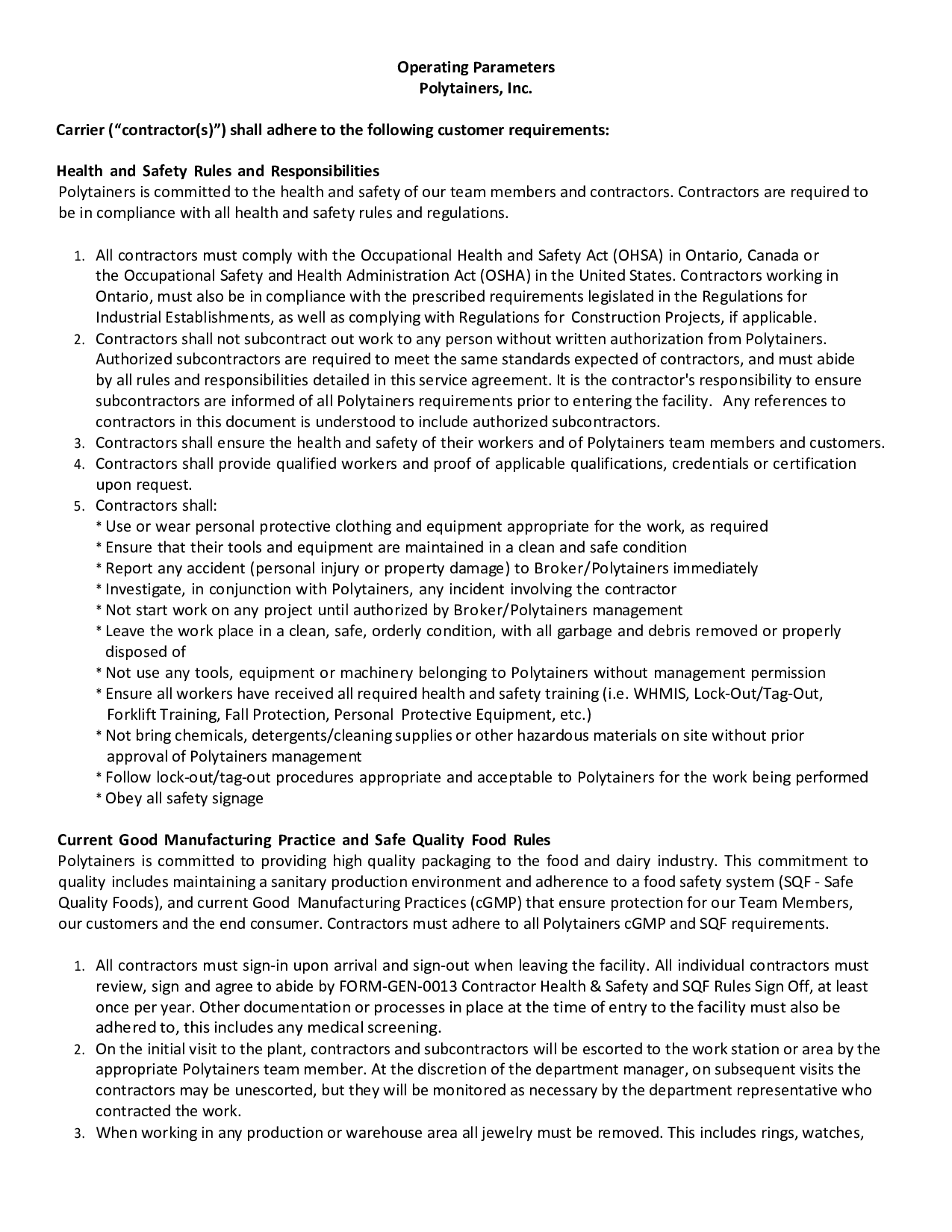 Operating Parameters
Polytainers, Inc.

Carrier (“contractor(s)”) shall adhere to the following customer requirements:

Health and Safety Rules and Responsibilities
Polytainers is committed to the health and safety of our team members and contractors. Contractors are required to be in compliance with all health and safety rules and regulations.

1. All contractors must comply with the Occupational Health and Safety Act (OHSA) in Ontario, Canada or the Occupational Safety and Health Administration Act (OSHA) in the United States. Contractors working in Ontario, must also be in compliance with the prescribed requirements legislated in the Regulations for Industrial Establishments, as well as complying with Regulations for Construction Projects, if applicable.
2. Contractors shall not subcontract out work to any person without written authorization from Polytainers. Authorized subcontractors are required to meet the same standards expected of contractors, and must abide by all rules and responsibilities detailed in this service agreement. It is the contractor's responsibility to ensure subcontractors are informed of all Polytainers requirements prior to entering the facility. Any references to contractors in this document is understood to include authorized subcontractors.
3. Contractors shall ensure the health and safety of their workers and of Polytainers team members and customers.
4. Contractors shall provide qualified workers and proof of applicable qualifications, credentials or certification upon request.
5. Contractors shall:
* Use or wear personal protective clothing and equipment appropriate for the work, as required
* Ensure that their tools and equipment are maintained in a clean and safe condition
* Report any accident (personal injury or property damage) to Broker/Polytainers immediately
* Investigate, in conjunction with Polytainers, any incident involving the contractor
* Not start work on any project until authorized by Broker/Polytainers management
* Leave the work place in a clean, safe, orderly condition, with all garbage and debris removed or properly disposed of
* Not use any tools, equipment or machinery belonging to Polytainers without management permission
* Ensure all workers have received all required health and safety training (i.e. WHMIS, Lock-Out/Tag-Out, Forklift Training, Fall Protection, Personal Protective Equipment, etc.)
* Not bring chemicals, detergents/cleaning supplies or other hazardous materials on site without prior approval of Polytainers management
* Follow lock-out/tag-out procedures appropriate and acceptable to Polytainers for the work being performed
* Obey all safety signage

Current Good Manufacturing Practice and Safe Quality Food Rules
Polytainers is committed to providing high quality packaging to the food and dairy industry. This commitment to quality includes maintaining a sanitary production environment and adherence to a food safety system (SQF - Safe Quality Foods), and current Good Manufacturing Practices (cGMP) that ensure protection for our Team Members, our customers and the end consumer. Contractors must adhere to all Polytainers cGMP and SQF requirements.

1. All contractors must sign-in upon arrival and sign-out when leaving the facility. All individual contractors must review, sign and agree to abide by FORM-GEN-0013 Contractor Health & Safety and SQF Rules Sign Off, at least once per year. Other documentation or processes in place at the time of entry to the facility must also be adhered to, this includes any medical screening.
2. On the initial visit to the plant, contractors and subcontractors will be escorted to the work station or area by the appropriate Polytainers team member. At the discretion of the department manager, on subsequent visits the contractors may be unescorted, but they will be monitored as necessary by the department representative who contracted the work.
3. When working in any production or warehouse area all jewelry must be removed. This includes rings, watches,